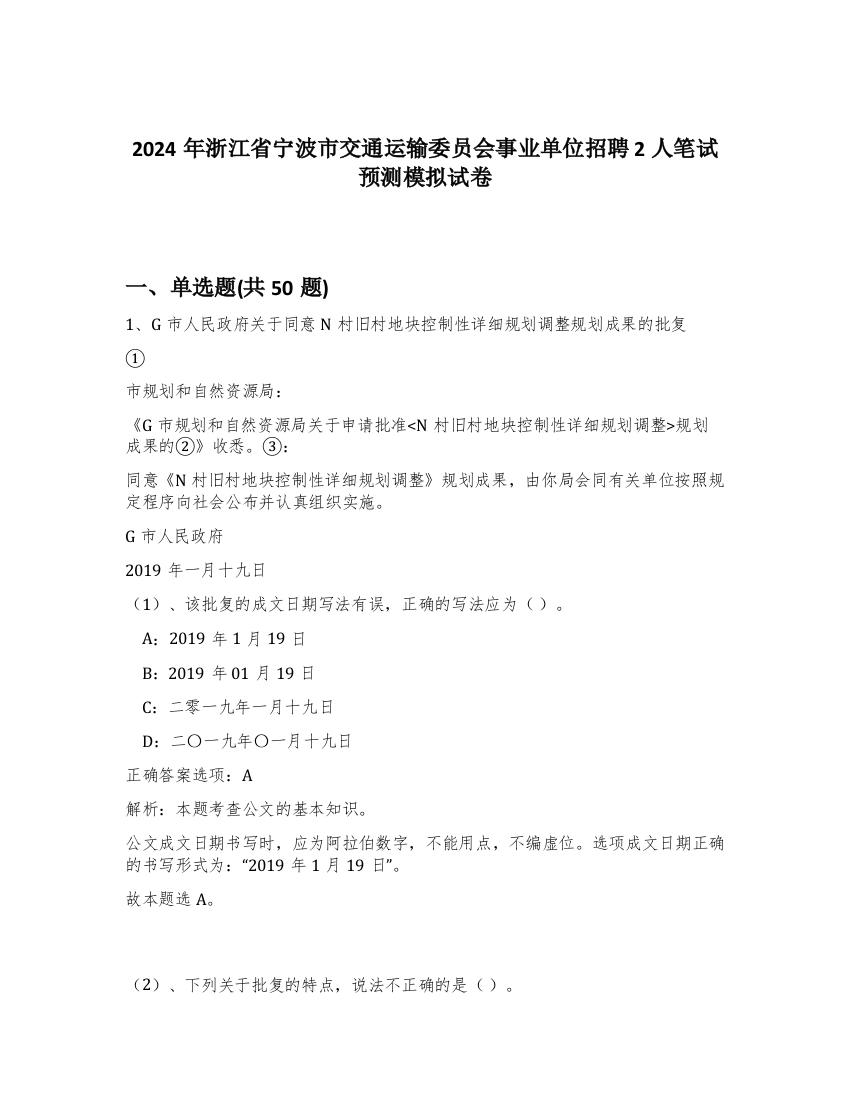 2024 年浙江省宁波市交通运输委员会事业单位招聘 2 人笔试预测模拟试卷

一、单选题(共 50 题)

1、G 市人民政府关于同意 N 村旧村地块控制性详细规划调整规划成果的批复

①

市规划和自然资源局：

《G 市规划和自然资源局关于申请批准<N 村旧村地块控制性详细规划调整>规划成果的②》收悉。③：

同意《N 村旧村地块控制性详细规划调整》规划成果，由你局会同有关单位按照规定程序向社会公布并认真组织实施。

G 市人民政府

2019 年一月十九日

（1）、该批复的成文日期写法有误，正确的写法应为（ ）。

A：2019 年 1 月 19 日

B：2019 年 01 月 19 日

C：二零一九年一月十九日

D：二〇一九年〇一月十九日

正确答案选项：A

解析：本题考查公文的基本知识。

公文成文日期书写时，应为阿拉伯数字，不能用点，不编虚位。选项成文日期正确的书写形式为：“2019 年 1 月 19 日”。

故本题选 A。

（2）、下列关于批复的特点，说法不正确的是（ ）。